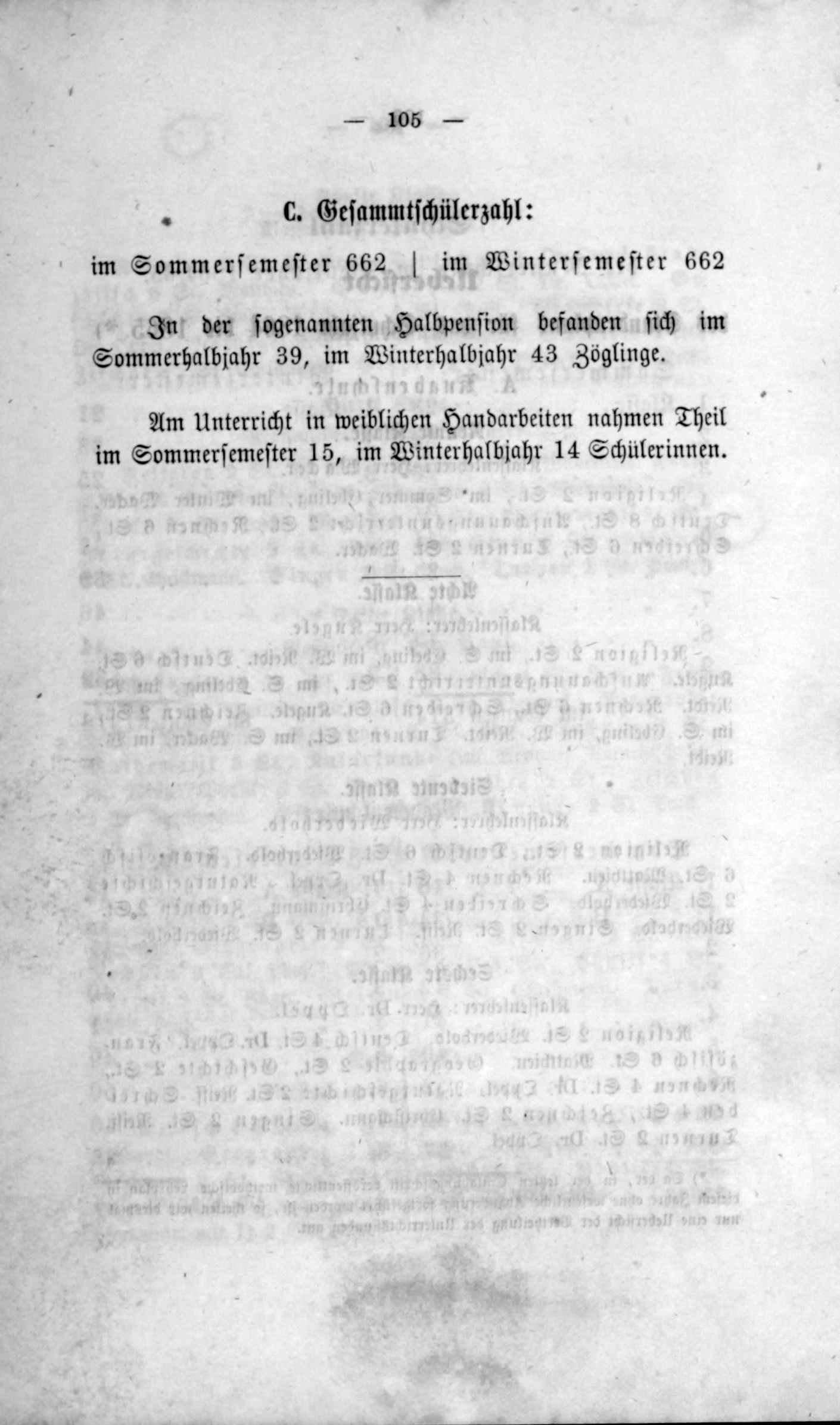 — 105 —

C. Gesammtschülerzahl:

im Sommersemester 662 | im Wintersemester 662

In der sogenannten Halbpension befanden sich im Sommerhalbjahr 39, im Winterhalbjahr 43 Zöglinge.

Am Unterricht in weiblichen Handarbeiten nahmen Theil im Sommersemester 15, im Winterhalbjahr 14 Schülerinnen.